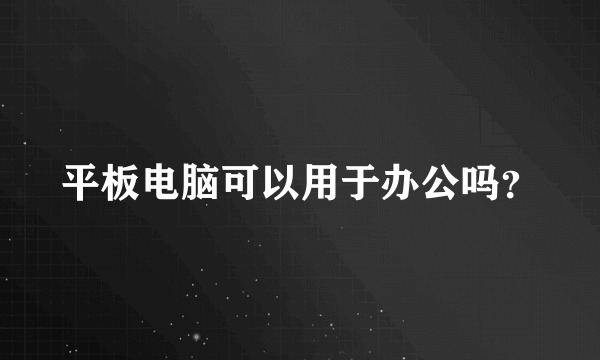 平板电脑可以用于办公吗?